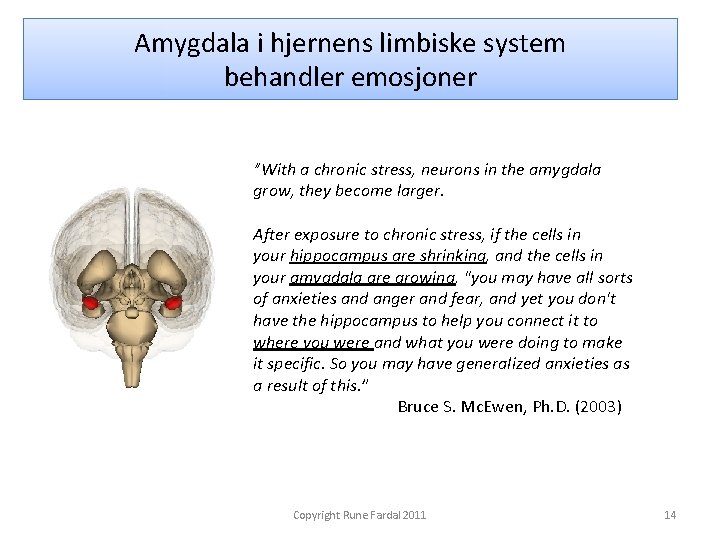 Amygdala i hjernens limbiske system behandler emosjoner

"With a chronic stress, neurons in the amygdala grow, they become larger.

After exposure to chronic stress, if the cells in your hippocampus are shrinking, and the cells in your amygdala are growing, "you may have all sorts of anxieties and anger and fear, and yet you don't have the hippocampus to help you connect it to where you were and what you were doing to make it specific. So you may have generalized anxieties as a result of this."

Bruce S. McEwen, Ph.D. (2003)

Copyright Rune Fardal 2011

14